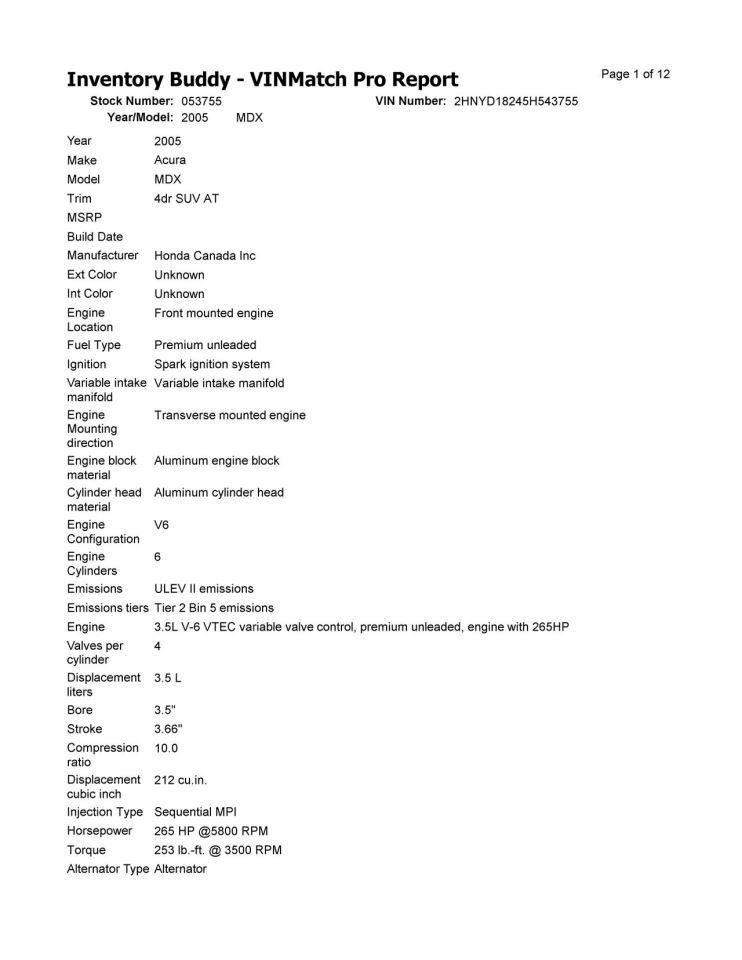 Inventory Buddy - VINMatch Pro Report

Page 1 of 12

Stock Number: 053755
VIN Number: 2HNYD18245H543755
Year/Model: 2005 MDX

| | |
|---|---|
| Year | 2005 |
| Make | Acura |
| Model | MDX |
| Trim | 4dr SUV AT |
| MSRP | |
| Build Date | |
| Manufacturer | Honda Canada Inc |
| Ext Color | Unknown |
| Int Color | Unknown |
| Engine Location | Front mounted engine |
| Fuel Type | Premium unleaded |
| Ignition | Spark ignition system |
| Variable intake manifold | Variable intake manifold |
| Engine Mounting direction | Transverse mounted engine |
| Engine block material | Aluminum engine block |
| Cylinder head material | Aluminum cylinder head |
| Engine Configuration | V6 |
| Engine Cylinders | 6 |
| Emissions | ULEV II emissions |
| Emissions tiers | Tier 2 Bin 5 emissions |
| Engine | 3.5L V-6 VTEC variable valve control, premium unleaded, engine with 265HP |
| Valves per cylinder | 4 |
| Displacement liters | 3.5 L |
| Bore | 3.5" |
| Stroke | 3.66" |
| Compression ratio | 10.0 |
| Displacement cubic inch | 212 cu.in. |
| Injection Type | Sequential MPI |
| Horsepower | 265 HP @5800 RPM |
| Torque | 253 lb.-ft. @ 3500 RPM |
| Alternator Type | Alternator |